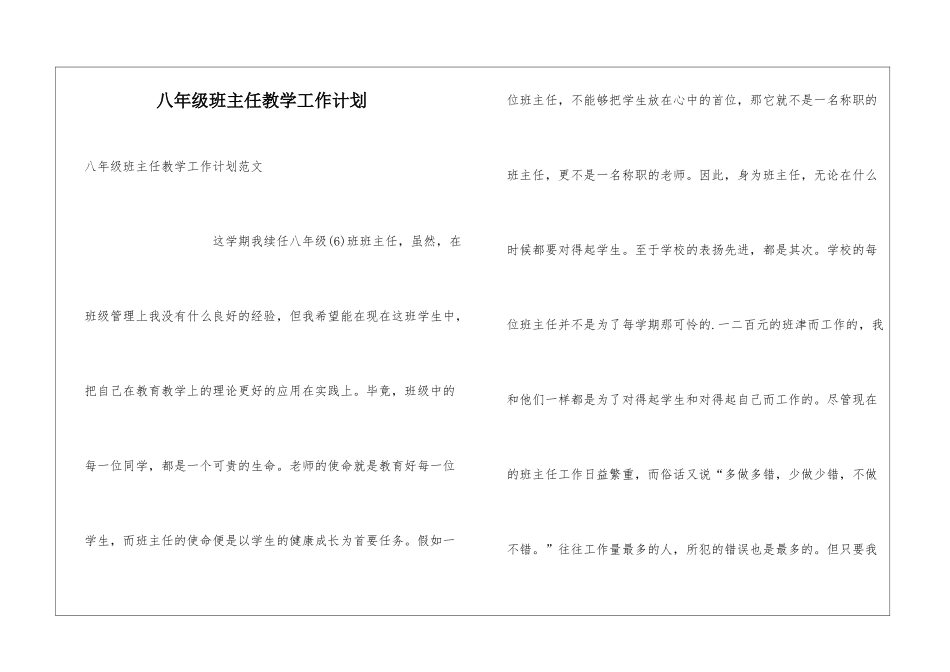 八年级班主任教学工作计划

八年级班主任教学工作计划范文

这学期我续任八年级(6)班班主任，虽然，在班级管理上我没有什么良好的经验，但我希望能在现在这班学生中，把自己在教育教学上的理论更好的应用在实践上。毕竟，班级中的每一位同学，都是一个可贵的生命。老师的使命就是教育好每一位学生，而班主任的使命便是以学生的健康成长为首要任务。假如一位班主任，不能够把学生放在心中的首位，那它就不是一名称职的班主任，更不是一名称职的老师。因此，身为班主任，无论在什么时候都要对得起学生。至于学校的表扬先进，都是其次。学校的每位班主任并不是为了每学期那可怜的.一二百元的班津而工作的，我和他们一样都是为了对得起学生和对得起自己而工作的。尽管现在的班主任工作日益繁重，而俗话又说“多做多错，少做少错，不做不错。”往往工作量最多的人，所犯的错误也是最多的。但只要我